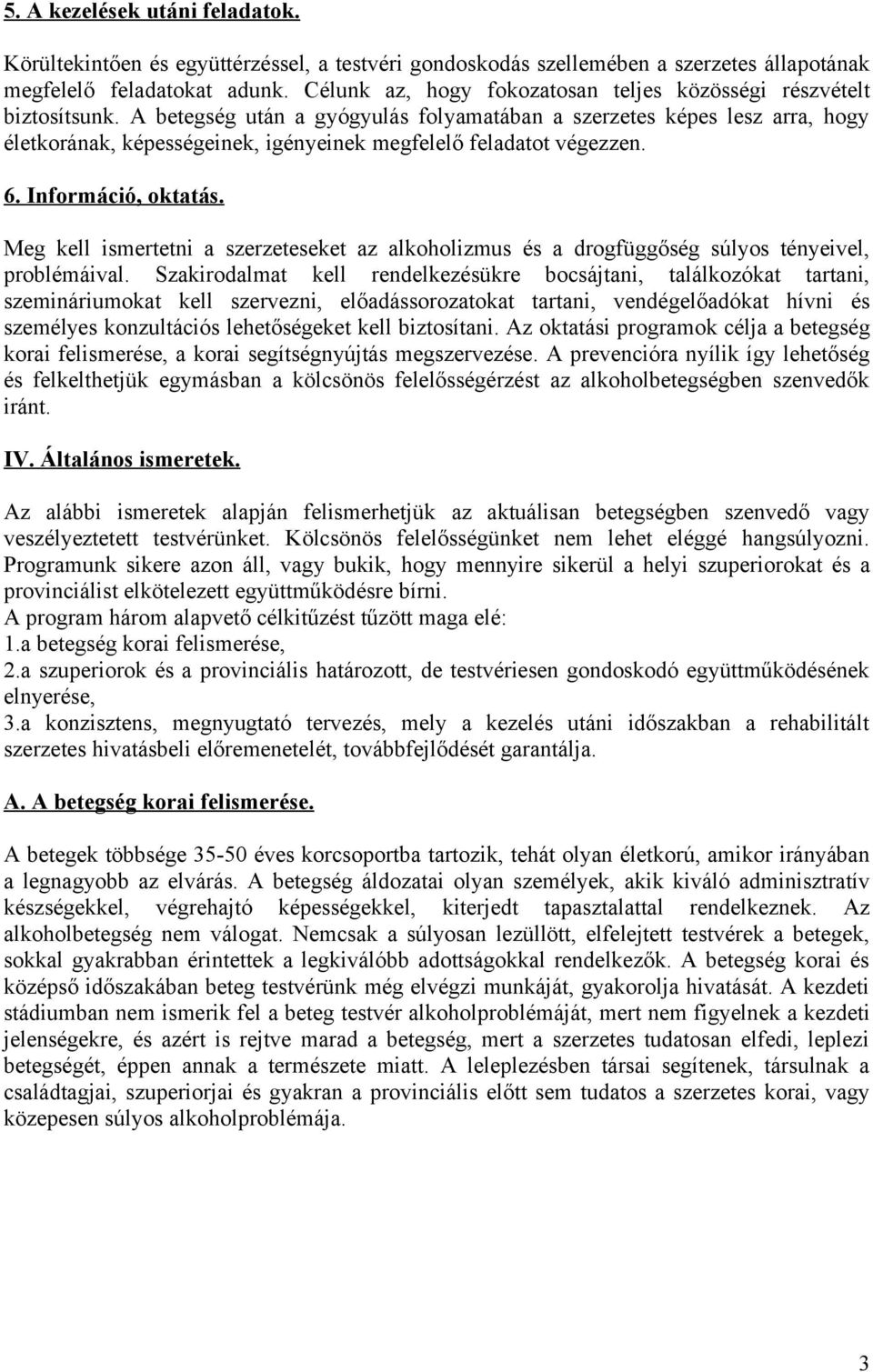 5. A kezelések utáni feladatok.

Körültekintően és együttérzéssel, a testvéri gondoskodás szellemében a szerzetes állapotának megfelelő feladatokat adunk. Célunk az, hogy fokozatosan teljes közösségi részvételt biztosítsunk. A betegség után a gyógyulás folyamatában a szerzetes képes lesz arra, hogy életkorának, képességeinek, igényeinek megfelelő feladatot végezzen.

6. Információ, oktatás.

Meg kell ismertetni a szerzeteseket az alkoholizmus és a drogfüggőség súlyos tényeivel, problémáival. Szakirodalmat kell rendelkezésükre bocsájtani, találkozókat tartani, szemináriumokat kell szervezni, előadássorozatokat tartani, vendégelőadókat hívni és személyes konzultációs lehetőségeket kell biztosítani. Az oktatási programok célja a betegség korai felismerése, a korai segítségnyújtás megszervezése. A prevencióra nyílik így lehetőség és felkelthetjük egymásban a kölcsönös felelősségérzést az alkoholbetegségben szenvedők iránt.

IV. Általános ismeretek.

Az alábbi ismeretek alapján felismerhetjük az aktuálisan betegségben szenvedő vagy veszélyeztetett testvérünket. Kölcsönös felelősségünket nem lehet eléggé hangsúlyozni. Programunk sikere azon áll, vagy bukik, hogy mennyire sikerül a helyi szuperiorokat és a provinciálist elkötelezett együttműködésre bírni.
A program három alapvető célkitűzést tűzött maga elé:
1.a betegség korai felismerése,
2.a szuperiorok és a provinciális határozott, de testvériesen gondoskodó együttműködésének elnyerése,
3.a konzisztens, megnyugtató tervezés, mely a kezelés utáni időszakban a rehabilitált szerzetes hivatásbeli előremenetelét, továbbfejlődését garantálja.

A. A betegség korai felismerése.

A betegek többsége 35-50 éves korcsoportba tartozik, tehát olyan életkorú, amikor irányában a legnagyobb az elvárás. A betegség áldozatai olyan személyek, akik kiváló adminisztratív készségekkel, végrehajtó képességekkel, kiterjedt tapasztalattal rendelkeznek. Az alkoholbetegség nem válogat. Nemcsak a súlyosan lezüllött, elfelejtett testvérek a betegek, sokkal gyakrabban érintettek a legkiválóbb adottságokkal rendelkezők. A betegség korai és középső időszakában beteg testvérünk még elvégzi munkáját, gyakorolja hivatását. A kezdeti stádiumban nem ismerik fel a beteg testvér alkoholproblémáját, mert nem figyelnek a kezdeti jelenségekre, és azért is rejtve marad a betegség, mert a szerzetes tudatosan elfedi, leplezi betegségét, éppen annak a természete miatt. A leleplezésben társai segítenek, társulnak a családtagjai, szuperiorjai és gyakran a provinciális előtt sem tudatos a szerzetes korai, vagy közepesen súlyos alkoholproblémája.

3